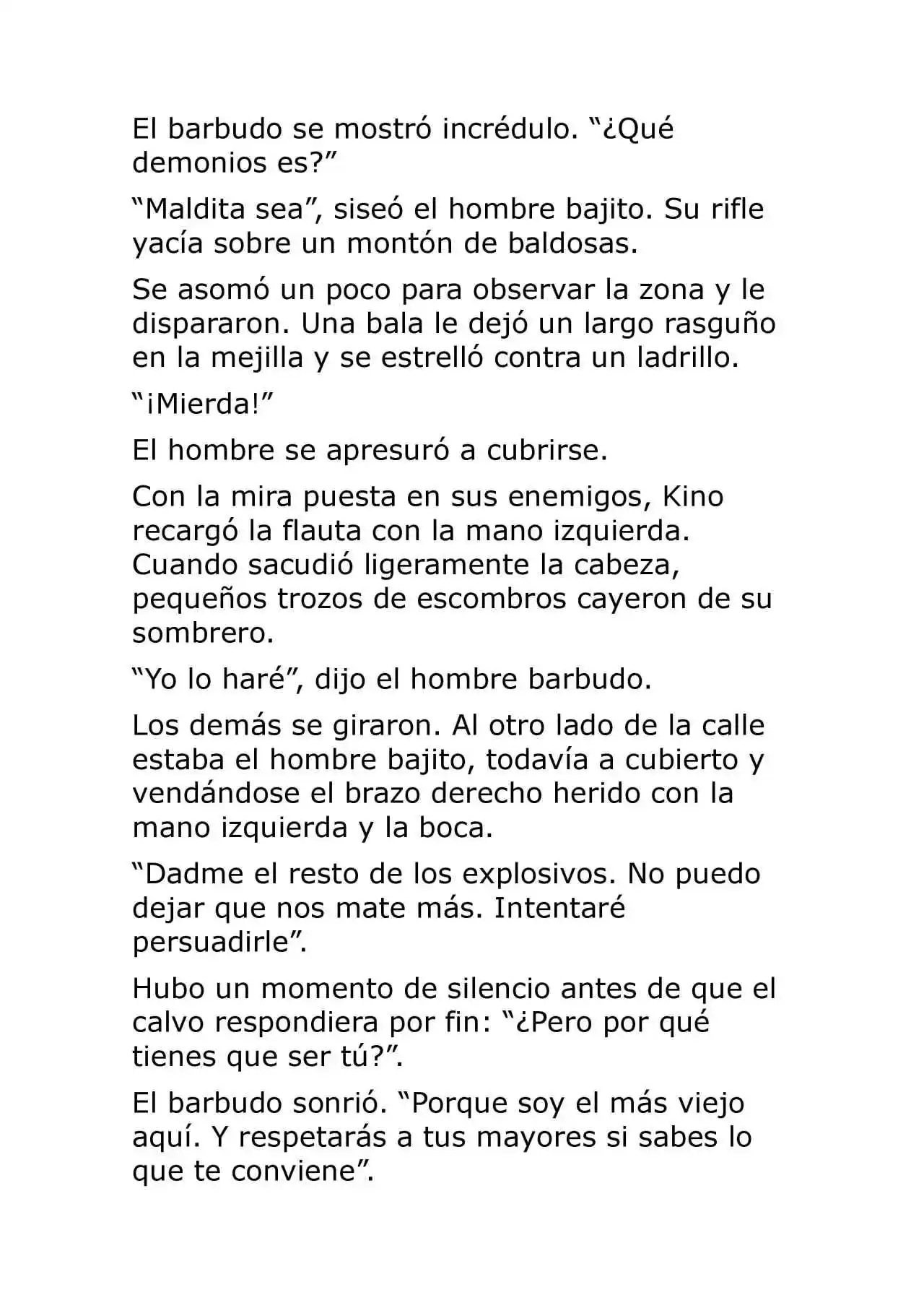 El barbudo se mostró incrédulo. "¿Qué demonios es?"

"Maldita sea", siseó el hombre bajito. Su rifle yacía sobre un montón de baldosas.

Se asomó un poco para observar la zona y le dispararon. Una bala le dejó un largo rasguño en la mejilla y se estrelló contra un ladrillo.

"¡Mierda!"

El hombre se apresuró a cubrirse.

Con la mira puesta en sus enemigos, Kino recargó la flauta con la mano izquierda. Cuando sacudió ligeramente la cabeza, pequeños trozos de escombros cayeron de su sombrero.

"Yo lo haré", dijo el hombre barbudo.

Los demás se giraron. Al otro lado de la calle estaba el hombre bajito, todavía a cubierto y vendándose el brazo derecho herido con la mano izquierda y la boca.

"Dadme el resto de los explosivos. No puedo dejar que nos mate más. Intentaré persuadirle".

Hubo un momento de silencio antes de que el calvo respondiera por fin: "¿Pero por qué tienes que ser tú?".

El barbudo sonrió. "Porque soy el más viejo aquí. Y respetarás a tus mayores si sabes lo que te conviene".